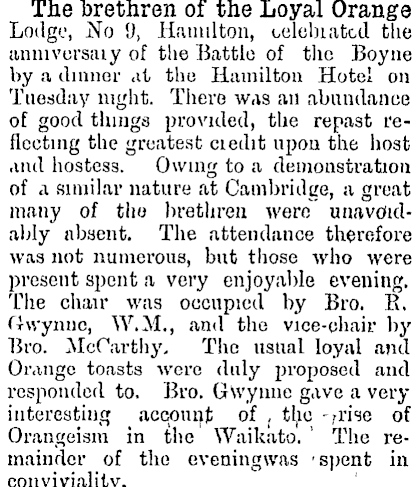 The brethren of the Loyal Orange Lodge, No 9, Hamilton, celebrated the anniversary of the Battle of the Boyne by a dinner at the Hamilton Hotel on Tuesday night. There was an abundance of good things provided, the repast reflecting the greatest credit upon the host and hostess. Owing to a demonstration of a similar nature at Cambridge, a great many of the brethren were unavoidably absent. The attendance therefore was not numerous, but those who were present spent a very enjoyable evening. The chair was occupied by Bro. R. Gwynne, W.M., and the vice-chair by Bro. McCarthy. The usual loyal and Orange toasts were duly proposed and responded to. Bro. Gwynne gave a very interesting account of the rise of Orangeism in the Waikato. The remainder of the eveningwas spent in conviviality.